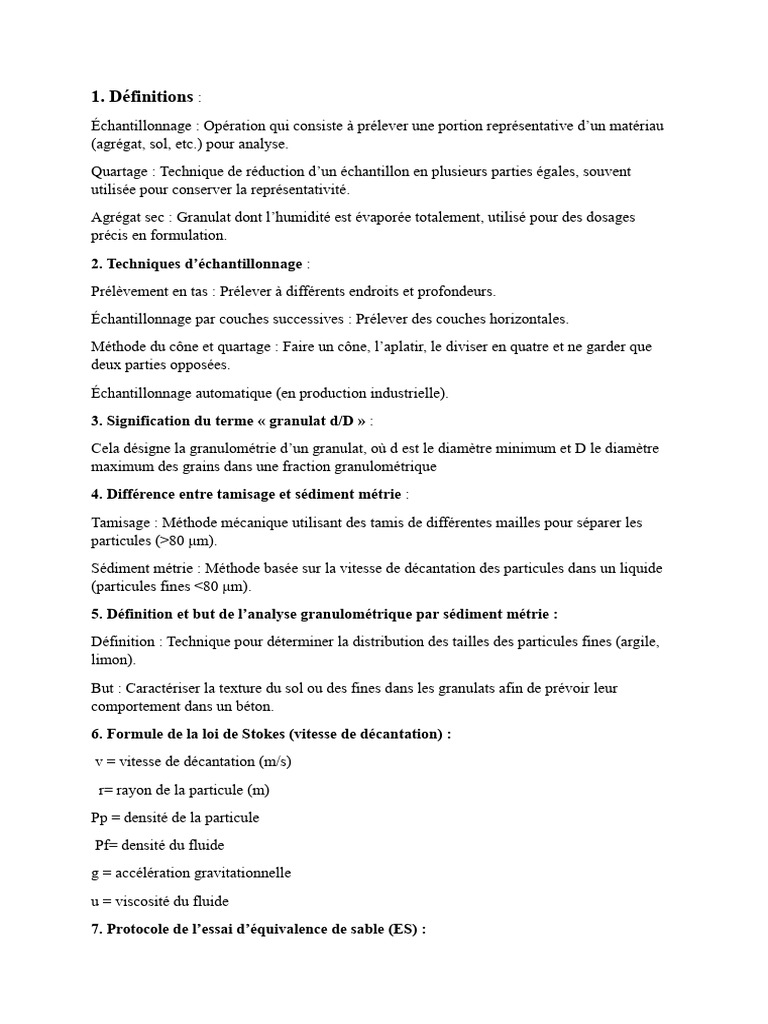 1. Définitions :

Échantillonnage : Opération qui consiste à prélever une portion représentative d'un matériau (agrégat, sol, etc.) pour analyse.

Quartage : Technique de réduction d'un échantillon en plusieurs parties égales, souvent utilisée pour conserver la représentativité.

Agrégat sec : Granulat dont l'humidité est évaporée totalement, utilisé pour des dosages précis en formulation.

2. Techniques d'échantillonnage :

Prélèvement en tas : Prélever à différents endroits et profondeurs.

Échantillonnage par couches successives : Prélever des couches horizontales.

Méthode du cône et quartage : Faire un cône, l'aplatir, le diviser en quatre et ne garder que deux parties opposées.

Échantillonnage automatique (en production industrielle).

3. Signification du terme « granulat d/D » :

Cela désigne la granulométrie d'un granulat, où d est le diamètre minimum et D le diamètre maximum des grains dans une fraction granulométrique

4. Différence entre tamisage et sédiment métrie :

Tamisage : Méthode mécanique utilisant des tamis de différentes mailles pour séparer les particules (>80 µm).

Sédiment métrie : Méthode basée sur la vitesse de décantation des particules dans un liquide (particules fines <80 µm).

5. Définition et but de l'analyse granulométrique par sédiment métrie :

Définition : Technique pour déterminer la distribution des tailles des particules fines (argile, limon).

But : Caractériser la texture du sol ou des fines dans les granulats afin de prévoir leur comportement dans un béton.

6. Formule de la loi de Stokes (vitesse de décantation) :

v = vitesse de décantation (m/s)

r= rayon de la particule (m)

Pp = densité de la particule

Pf= densité du fluide

g = accélération gravitationnelle

u = viscosité du fluide

7. Protocole de l'essai d'équivalence de sable (ES) :